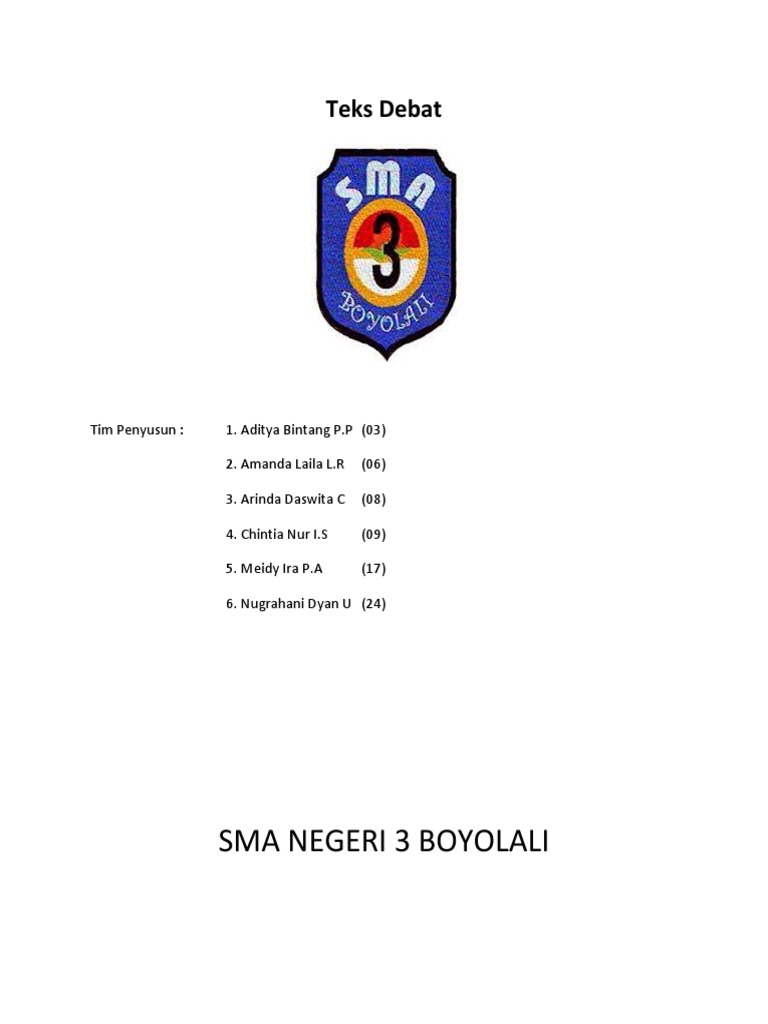 Teks Debat

SMA
3
BOYOLALI

Tim Penyusun : 1. Aditya Bintang P.P (03)

2. Amanda Laila L.R (06)

3. Arinda Daswita C (08)

4. Chintia Nur I.S (09)

5. Meidy Ira P.A (17)

6. Nugrahani Dyan U (24)

SMA NEGERI 3 BOYOLALI